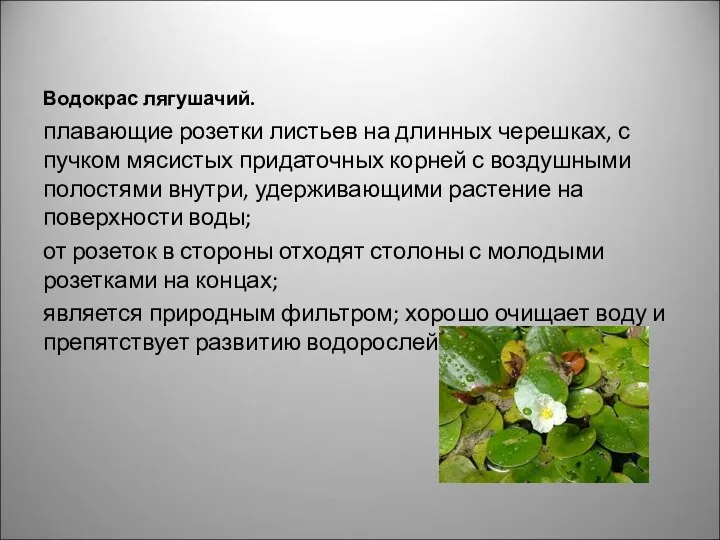 Водокрас лягушачий.

плавающие розетки листьев на длинных черешках, с пучком мясистых придаточных корней с воздушными полостями внутри, удерживающими растение на поверхности воды;

от розеток в стороны отходят столоны с молодыми розетками на концах;

является природным фильтром; хорошо очищает воду и препятствует развитию водорослей